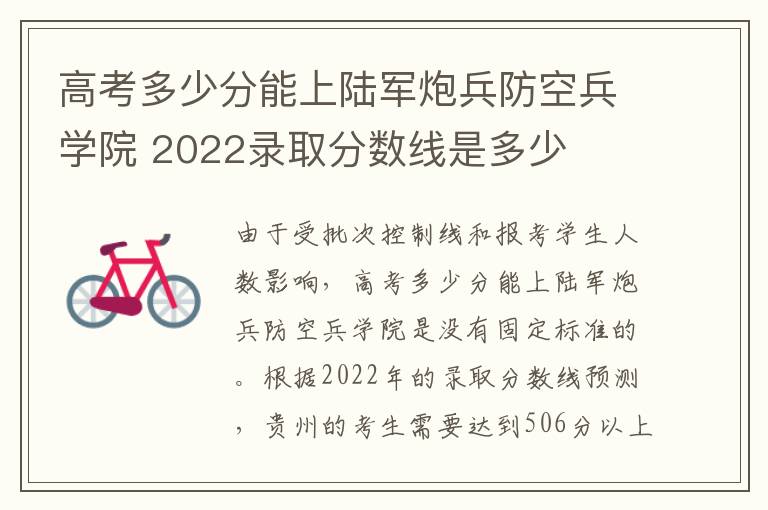 高考多少分能上陆军炮兵防空兵学院 2022录取分数线是多少

由于受批次控制线和报考学生人数影响，高考多少分能上陆军炮兵防空兵学院是没有固定标准的。根据2022年的录取分数线预测，贵州的考生需要达到506分以上